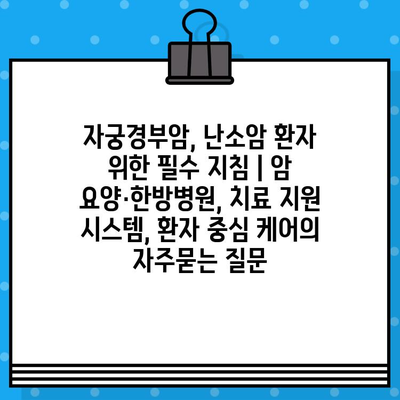 자궁경부암, 난소암 환자 위한 필수 지침 | 암 요양·한방병원, 치료 지원 시스템, 환자 중심 케어의 자주묻는 질문